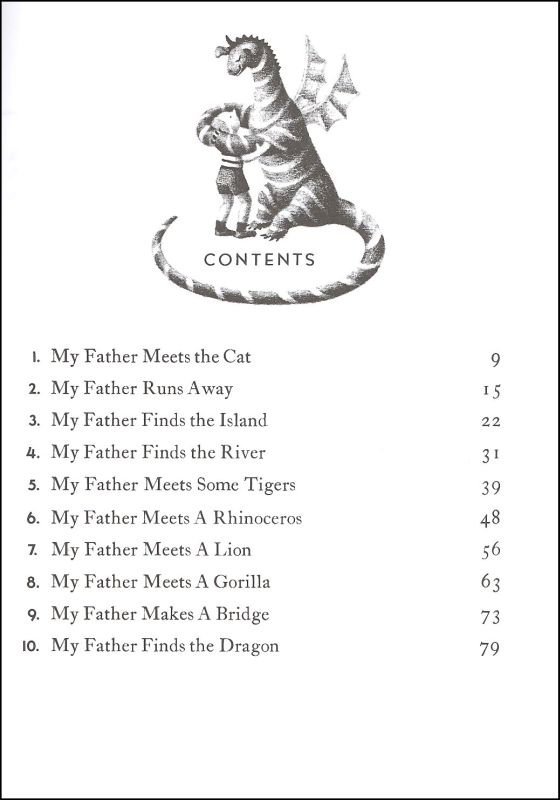 CONTENTS

1. My Father Meets the Cat 9
2. My Father Runs Away 15
3. My Father Finds the Island 22
4. My Father Finds the River 31
5. My Father Meets Some Tigers 39
6. My Father Meets A Rhinoceros 48
7. My Father Meets A Lion 56
8. My Father Meets A Gorilla 63
9. My Father Makes A Bridge 73
10. My Father Finds the Dragon 79